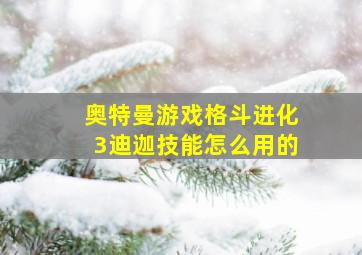 奥特曼游戏格斗进化3迪迦技能怎么用的